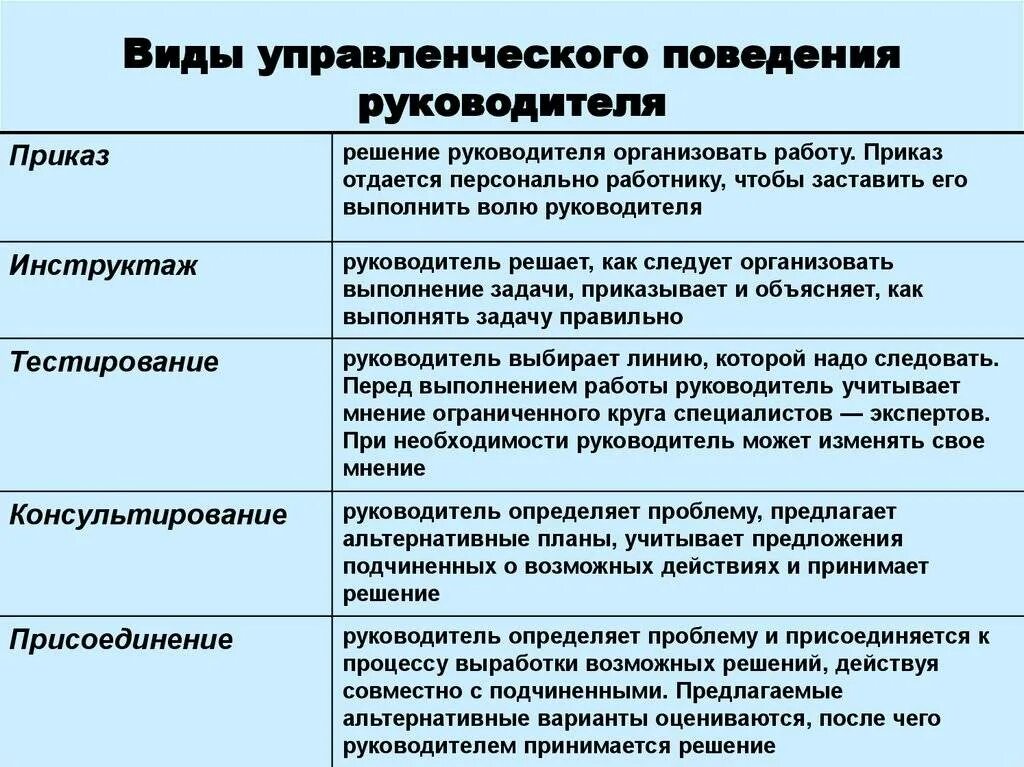 Виды управленческого поведения руководителя

| | |
|---|---|
| Приказ | решение руководителя организовать работу. Приказ отдается персонально работнику, чтобы заставить его выполнить волю руководителя |
| Инструктаж | руководитель решает, как следует организовать выполнение задачи, приказывает и объясняет, как выполнять задачу правильно |
| Тестирование | руководитель выбирает линию, которой надо следовать. Перед выполнением работы руководитель учитывает мнение ограниченного круга специалистов — экспертов. При необходимости руководитель может изменять свое мнение |
| Консультирование | руководитель определяет проблему, предлагает альтернативные планы, учитывает предложения подчиненных о возможных действиях и принимает решение |
| Присоединение | руководитель определяет проблему и присоединяется к процессу выработки возможных решений, действуя совместно с подчиненными. Предлагаемые альтернативные варианты оцениваются, после чего руководителем принимается решение |